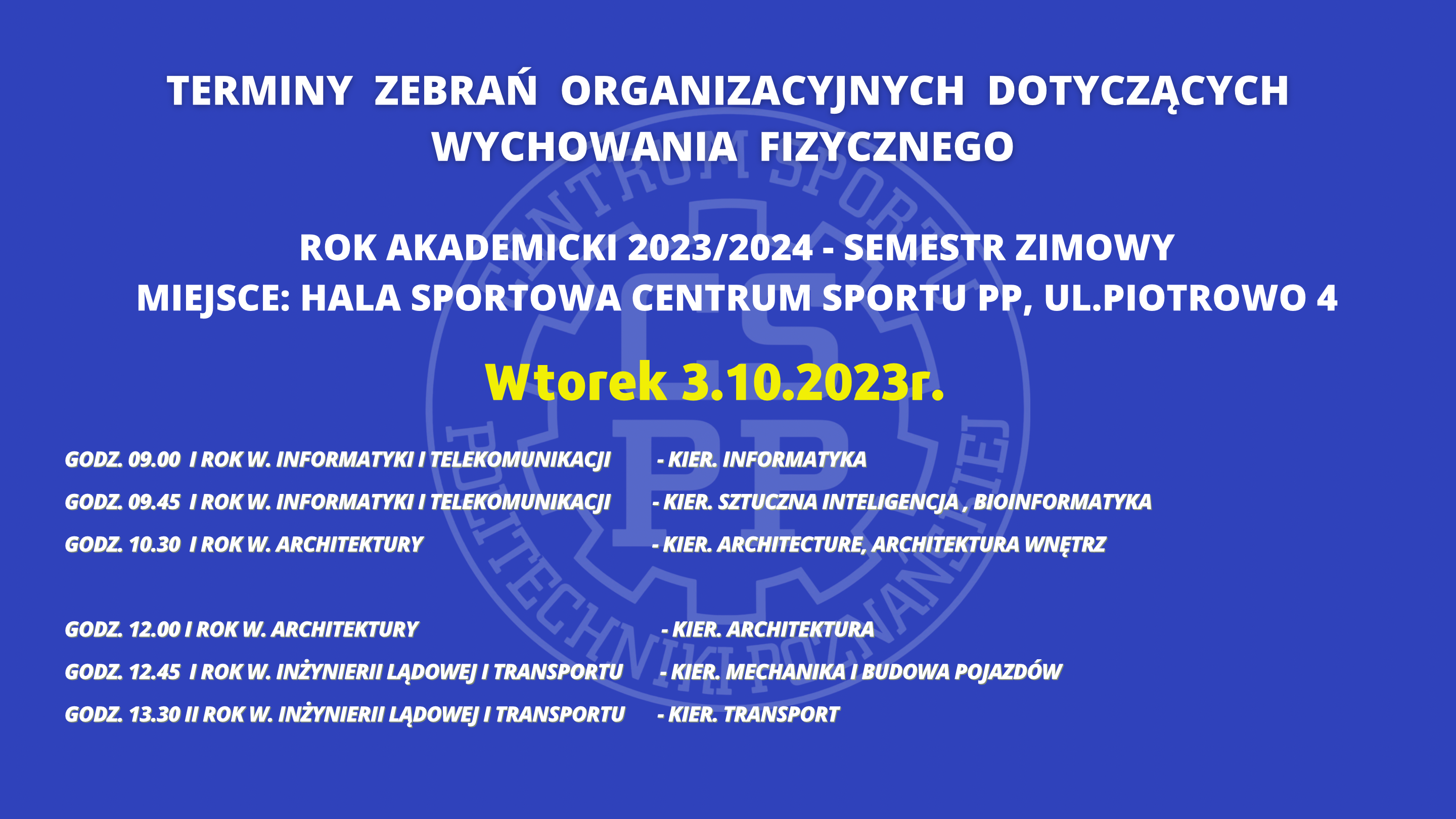 TERMINY ZEBRAŃ ORGANIZACYJNYCH DOTYCZĄCYCH WYCHOWANIA FIZYCZNEGO

ROK AKADEMICKI 2023/2024 - SEMESTR ZIMOWY
MIEJSCE: HALA SPORTOWA CENTRUM SPORTU PP, UL.PIOTROWO 4

Wtorek 3.10.2023r.

GODZ. 09.00 I ROK W. INFORMATYKI I TELEKOMUNIKACJI - KIER. INFORMATYKA
GODZ. 09.45 I ROK W. INFORMATYKI I TELEKOMUNIKACJI - KIER. SZTUCZNA INTELIGENCJA , BIOINFORMATYKA
GODZ. 10.30 I ROK W. ARCHITEKTURY - KIER. ARCHITECTURE, ARCHITEKTURA WNĘTRZ

GODZ. 12.00 I ROK W. ARCHITEKTURY - KIER. ARCHITEKTURA
GODZ. 12.45 I ROK W. INŻYNIERII LĄDOWEJ I TRANSPORTU - KIER. MECHANIKA I BUDOWA POJAZDÓW
GODZ. 13.30 II ROK W. INŻYNIERII LĄDOWEJ I TRANSPORTU - KIER. TRANSPORT

CENTRUM SPORTU POLITECHNIKI POZNAŃSKIEJ
CS
PP